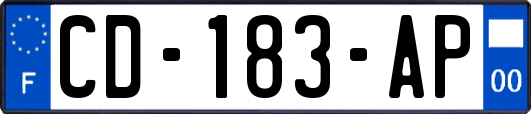 F
CD-183-AP
00